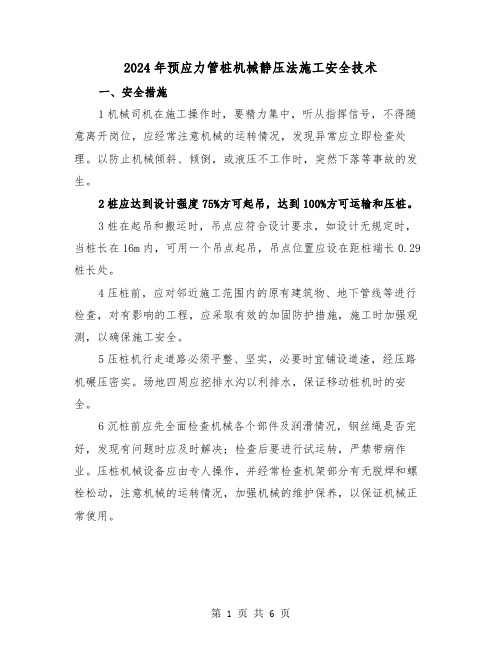 2024年预应力管桩机械静压法施工安全技术

一、安全措施

1机械司机在施工操作时，要精力集中，听从指挥信号，不得随意离开岗位，应经常注意机械的运转情况，发现异常应立即检查处理。以防止机械倾斜、倾倒，或液压不工作时，突然下落等事故的发生。

2桩应达到设计强度75%方可起吊，达到100%方可运输和压桩。

3桩在起吊和搬运时，吊点应符合设计要求，如设计无规定时，当桩长在16m内，可用一个吊点起吊，吊点位置应设在距桩端长0.29桩长处。

4压桩前，应对邻近施工范围内的原有建筑物、地下管线等进行检查，对有影响的工程，应采取有效的加固防护措施，施工时加强观测，以确保施工安全。

5压桩机行走道路必须平整、坚实，必要时宜铺设道渣，经压路机碾压密实。场地四周应挖排水沟以利排水，保证移动桩机时的安全。

6沉桩前应先全面检查机械各个部件及润滑情况，钢丝绳是否完好，发现有问题时应及时解决；检查后要进行试运转，严禁带病作业。压桩机械设备应由专人操作，并经常检查机架部分有无脱焊和螺栓松动，注意机械的运转情况，加强机械的维护保养，以保证机械正常使用。

第 1 页 共 6 页